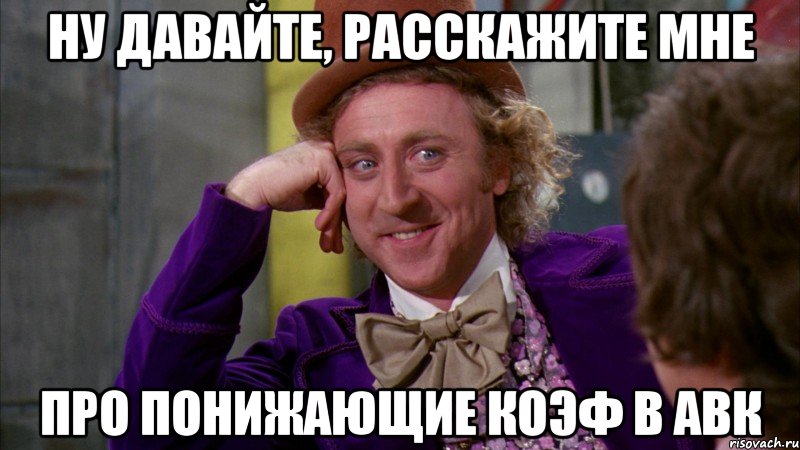 НУ ДАВАЙТЕ, РАССКАЖИТЕ МНЕ

ПРО ПОНИЖАЮЩИЕ КОЭФ В АВК

risovach.ru